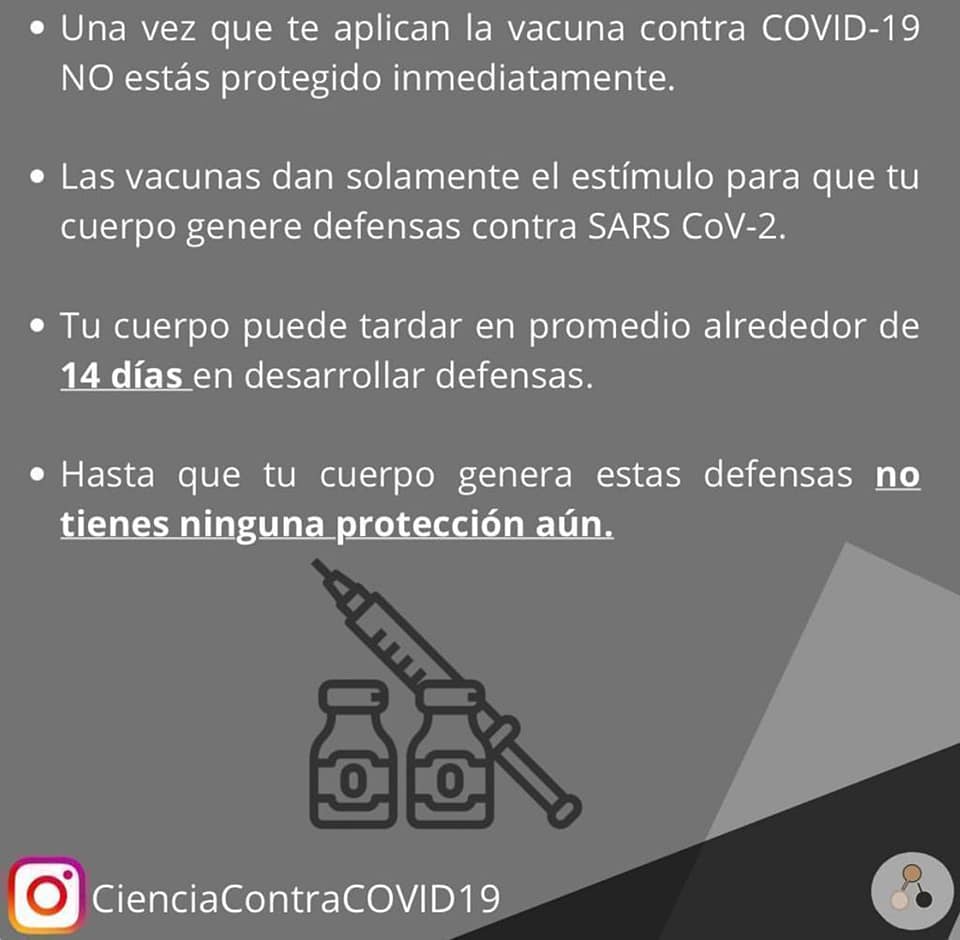 • Una vez que te aplican la vacuna contra COVID-19 NO estás protegido inmediatamente.

• Las vacunas dan solamente el estímulo para que tu cuerpo genere defensas contra SARS CoV-2.

• Tu cuerpo puede tardar en promedio alrededor de 14 días en desarrollar defensas.

• Hasta que tu cuerpo genera estas defensas no tienes ninguna protección aún.

CienciaContraCOVID19